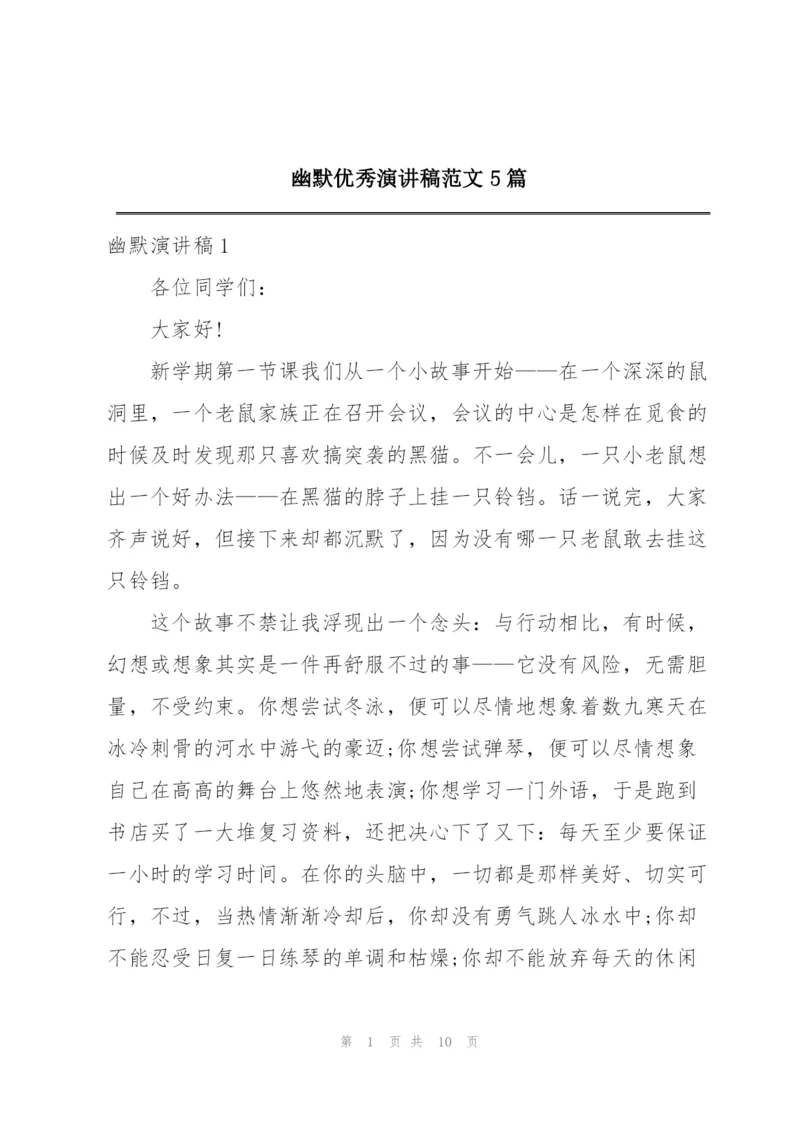 幽默优秀演讲稿范文5篇

幽默演讲稿1

各位同学们：

大家好!

新学期第一节课我们从一个小故事开始——在一个深深的鼠洞里，一个老鼠家族正在召开会议，会议的中心是怎样在觅食的时候及时发现那只喜欢搞突袭的黑猫。不一会儿，一只小老鼠想出一个好办法——在黑猫的脖子上挂一只铃铛。话一说完，大家齐声说好，但接下来却都沉默了，因为没有哪一只老鼠敢去挂这只铃铛。

这个故事不禁让我浮现出一个念头：与行动相比，有时候，幻想或想象其实是一件再舒服不过的事——它没有风险，无需胆量，不受约束。你想尝试冬泳，便可以尽情地想象着数九寒天在冰冷刺骨的河水中游弋的豪迈;你想尝试弹琴，便可以尽情想象自己在高高的舞台上悠然地表演;你想学习一门外语，于是跑到书店买了一大堆复习资料，还把决心下了又下：每天至少要保证一小时的学习时间。在你的头脑中，一切都是那样美好、切实可行，不过，当热情渐渐冷却后，你却没有勇气跳人冰水中;你却不能忍受日复一日练琴的单调和枯燥;你却不能放弃每天的休闲

第 1 页 共 10 页